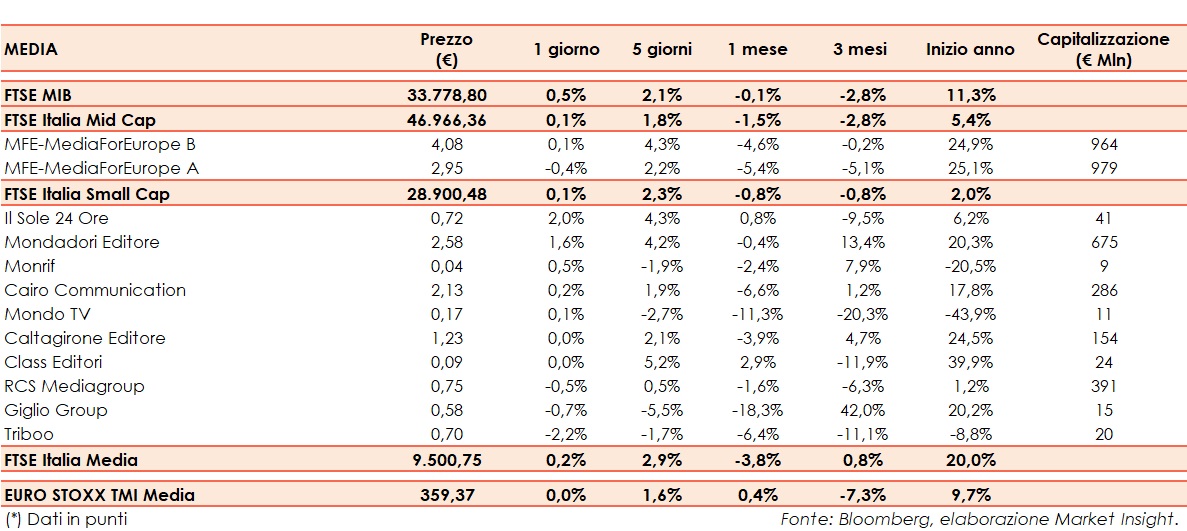 | MEDIA | Prezzo (€) | 1 giorno | 5 giorni | 1 mese | 3 mesi | Inizio anno | Capitalizzazione (€ Mln) |
|---|---|---|---|---|---|---|---|
| FTSE MIB | 33.778,80 | 0,5% | 2,1% | -0,1% | -2,8% | 11,3% | |
| FTSE Italia Mid Cap | 46.966,36 | 0,1% | 1,8% | -1,5% | -2,8% | 5,4% | |
| MFE-MediaForEurope B | 4,08 | 0,1% | 4,3% | -4,6% | -0,2% | 24,9% | 964 |
| MFE-MediaForEurope A | 2,95 | -0,4% | 2,2% | -5,4% | -5,1% | 25,1% | 979 |
| FTSE Italia Small Cap | 28.900,48 | 0,1% | 2,3% | -0,8% | -0,8% | 2,0% | |
| Il Sole 24 Ore | 0,72 | 2,0% | 4,3% | 0,8% | -9,5% | 6,2% | 41 |
| Mondadori Editore | 2,58 | 1,6% | 4,2% | -0,4% | 13,4% | 20,3% | 675 |
| Monrif | 0,04 | 0,5% | -1,9% | -2,4% | 7,9% | -20,5% | 9 |
| Cairo Communication | 2,13 | 0,2% | 1,9% | -6,6% | 1,2% | 17,8% | 286 |
| Mondo TV | 0,17 | 0,1% | -2,7% | -11,3% | -20,3% | -43,9% | 11 |
| Caltagirone Editore | 1,23 | 0,0% | 2,1% | -3,9% | 4,7% | 24,5% | 154 |
| Class Editori | 0,09 | 0,0% | 5,2% | 2,9% | -11,9% | 39,9% | 24 |
| RCS Mediagroup | 0,75 | -0,5% | 0,5% | -1,6% | -6,3% | 1,2% | 391 |
| Giglio Group | 0,58 | -0,7% | -5,5% | -18,3% | 42,0% | 20,2% | 15 |
| Triboo | 0,70 | -2,2% | -1,7% | -6,4% | -11,1% | -8,8% | 20 |
| FTSE Italia Media | 9.500,75 | 0,2% | 2,9% | -3,8% | 0,8% | 20,0% | |
| EURO STOXX TMI Media | 359,37 | 0,0% | 1,6% | 0,4% | -7,3% | 9,7% | |

(*) Dati in punti

Fonte: Bloomberg, elaborazione Market Insight.